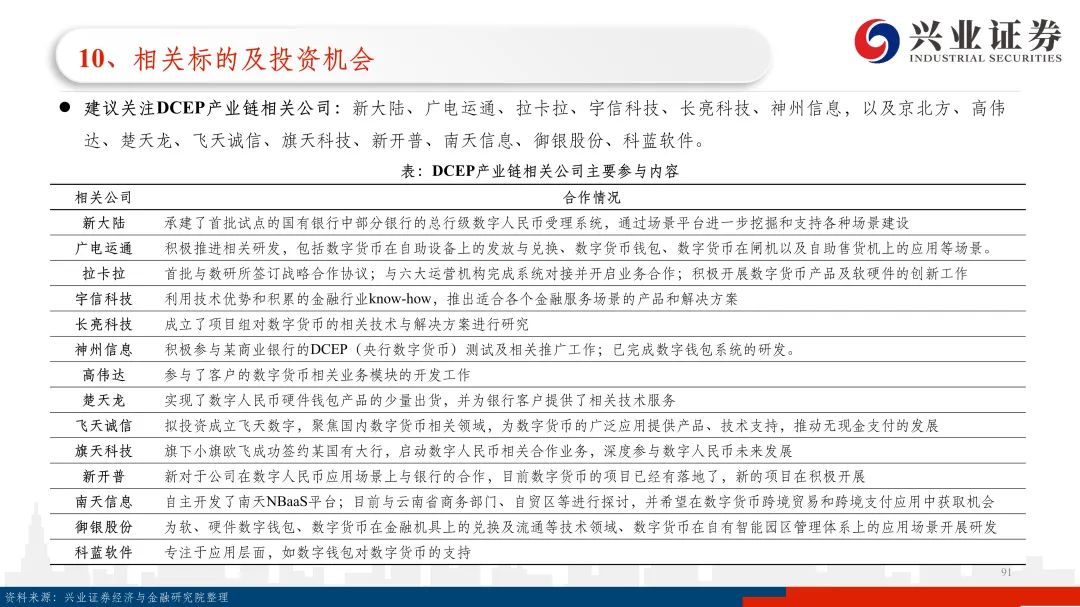 10、相关标的及投资机会

兴业证券
INDUSTRIAL SECURITIES

● 建议关注DCEP产业链相关公司：新大陆、广电运通、拉卡拉、宇信科技、长亮科技、神州信息，以及京北方、高伟达、楚天龙、飞天诚信、旗天科技、新开普、南天信息、御银股份、科蓝软件。

表：DCEP产业链相关公司主要参与内容

| 相关公司 | 合作情况 |
|---|---|
| 新大陆 | 承建了首批试点的国有银行中部分银行的总行级数字人民币受理系统，通过场景平台进一步挖掘和支持各种场景建设 |
| 广电运通 | 积极推进相关研发，包括数字货币在自助设备上的发放与兑换、数字货币钱包、数字货币在闸机以及自助售货机上的应用等场景。 |
| 拉卡拉 | 首批与数研所签订战略合作协议；与六大运营机构完成系统对接并开启业务合作；积极开展数字货币产品及软硬件的创新工作 |
| 宇信科技 | 利用技术优势和积累的金融行业know-how，推出适合各个金融服务场景的产品和解决方案 |
| 长亮科技 | 成立了项目组对数字货币的相关技术与解决方案进行研究 |
| 神州信息 | 积极参与某商业银行的DCEP（央行数字货币）测试及相关推广工作；已完成数字钱包系统的研发。 |
| 高伟达 | 参与了客户的数字货币相关业务模块的开发工作 |
| 楚天龙 | 实现了数字人民币硬件钱包产品的少量出货，并为银行客户提供了相关技术服务 |
| 飞天诚信 | 拟投资成立飞天数字，聚焦国内数字货币相关领域，为数字货币的广泛应用提供产品、技术支持，推动无现金支付的发展 |
| 旗天科技 | 旗下小旗欧飞成功签约某国有大行，启动数字人民币相关合作业务，深度参与数字人民币未来发展 |
| 新开普 | 新对于公司在数字人民币应用场景上与银行的合作，目前数字货币的项目已经有落地了，新的项目在积极开展 |
| 南天信息 | 自主开发了南天NBaaS平台；目前与云南省商务部门、自贸区等进行探讨，并希望在数字货币跨境贸易和跨境支付应用中获取机会 |
| 御银股份 | 为软、硬件数字钱包、数字货币在金融机具上的兑换及流通等技术领域、数字货币在自有智能园区管理体系上的应用场景开展研发 |
| 科蓝软件 | 专注于应用层面，如数字钱包对数字货币的支持 |

91

资料来源：兴业证券经济与金融研究院整理